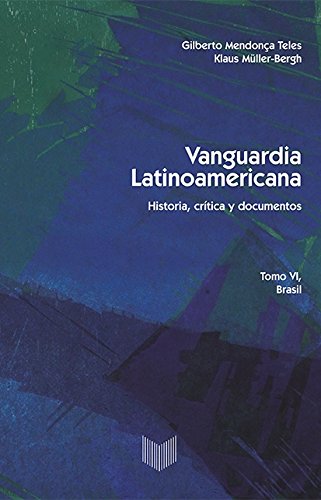 Gilberto Mendonça Teles
Klaus Müller-Bergh

Vanguardia Latinoamericana

Historia, crítica y documentos

Tomo VI,
Brasil